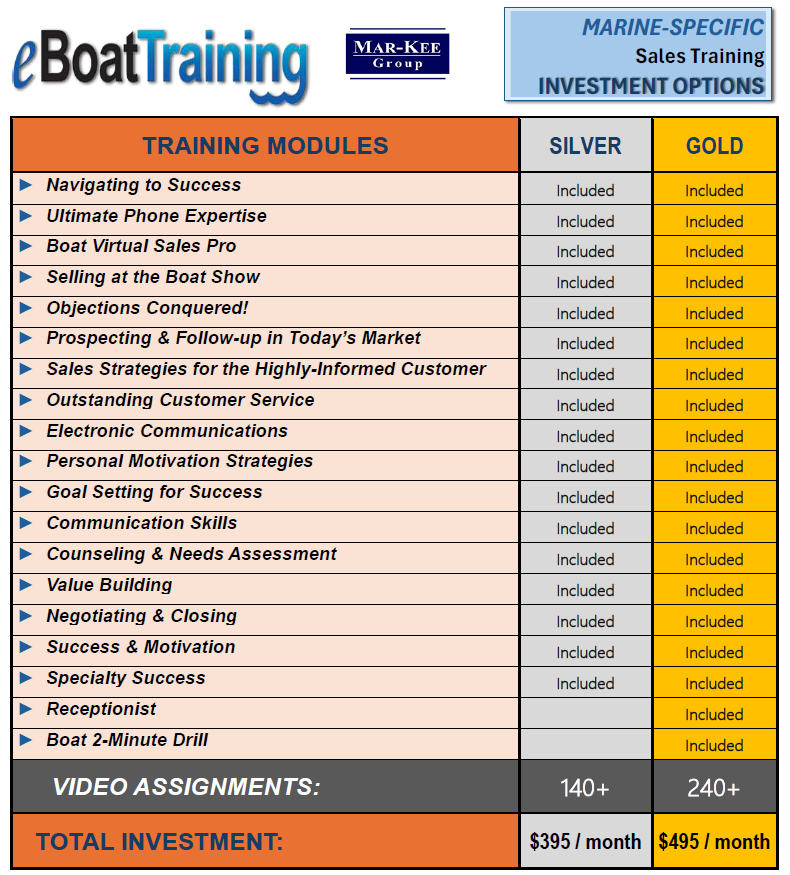 eBoatTraining

MAR-KEE Group

MARINE-SPECIFIC
Sales Training
INVESTMENT OPTIONS

| TRAINING MODULES | SILVER | GOLD |
|---|---|---|
| ► Navigating to Success | Included | Included |
| ► Ultimate Phone Expertise | Included | Included |
| ► Boat Virtual Sales Pro | Included | Included |
| ► Selling at the Boat Show | Included | Included |
| ► Objections Conquered! | Included | Included |
| ► Prospecting & Follow-up in Today's Market | Included | Included |
| ► Sales Strategies for the Highly-Informed Customer | Included | Included |
| ► Outstanding Customer Service | Included | Included |
| ► Electronic Communications | Included | Included |
| ► Personal Motivation Strategies | Included | Included |
| ► Goal Setting for Success | Included | Included |
| ► Communication Skills | Included | Included |
| ► Counseling & Needs Assessment | Included | Included |
| ► Value Building | Included | Included |
| ► Negotiating & Closing | Included | Included |
| ► Success & Motivation | Included | Included |
| ► Specialty Success | Included | Included |
| ► Receptionist | | Included |
| ► Boat 2-Minute Drill | | Included |
| VIDEO ASSIGNMENTS: | 140+ | 240+ |
| TOTAL INVESTMENT: | \$395 / month | \$495 / month |